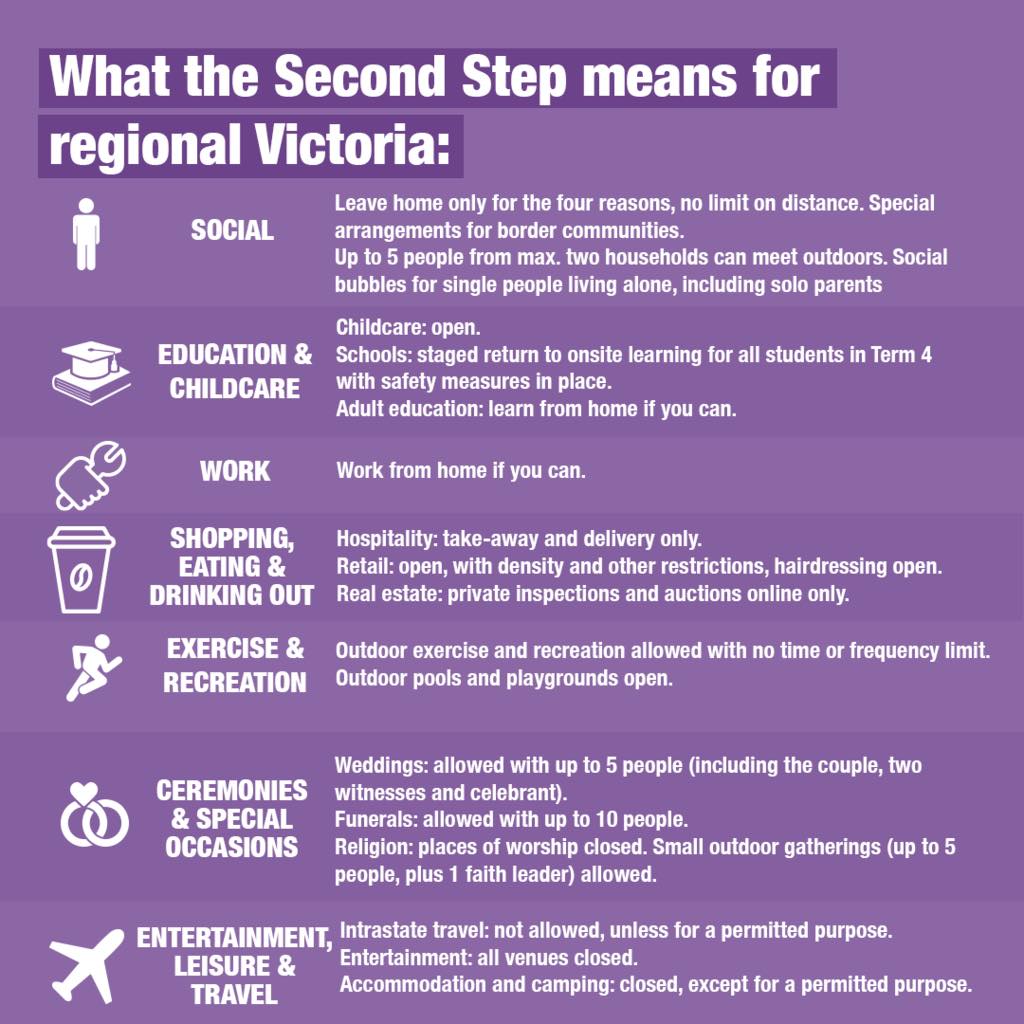 What the Second Step means for regional Victoria:

SOCIAL

Leave home only for the four reasons, no limit on distance. Special arrangements for border communities.
Up to 5 people from max. two households can meet outdoors. Social bubbles for single people living alone, including solo parents

EDUCATION & CHILDCARE

Childcare: open.
Schools: staged return to onsite learning for all students in Term 4 with safety measures in place.
Adult education: learn from home if you can.

WORK

Work from home if you can.

SHOPPING, EATING & DRINKING OUT

Hospitality: take-away and delivery only.
Retail: open, with density and other restrictions, hairdressing open.
Real estate: private inspections and auctions online only.

EXERCISE & RECREATION

Outdoor exercise and recreation allowed with no time or frequency limit.
Outdoor pools and playgrounds open.

CEREMONIES & SPECIAL OCCASIONS

Weddings: allowed with up to 5 people (including the couple, two witnesses and celebrant).
Funerals: allowed with up to 10 people.
Religion: places of worship closed. Small outdoor gatherings (up to 5 people, plus 1 faith leader) allowed.

ENTERTAINMENT, LEISURE & TRAVEL

Intrastate travel: not allowed, unless for a permitted purpose.
Entertainment: all venues closed.
Accommodation and camping: closed, except for a permitted purpose.